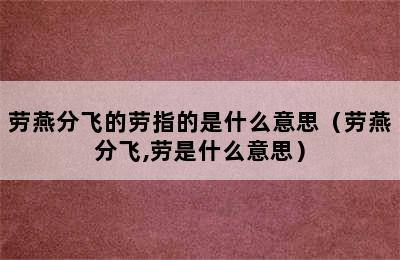 劳燕分飞的劳指的是什么意思（劳燕分飞,劳是什么意思）